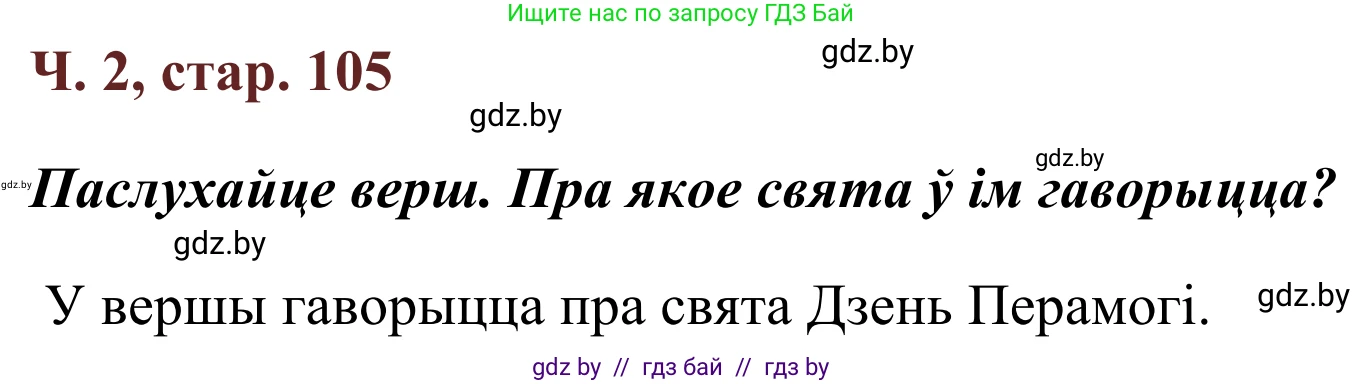 Ищите нас по запросу ГДЗ Бай

Ч. 2, стар. 105

gdz.by

gdz.by

gdz.by

gdz.by Паслухайце верш. Пра якое свята ў ім гаворыцца?

gdz.by

У вершы гаворыцца пра свята Дзень Перамогі.

gdz.by

gdz by // гдз бай // гдз by